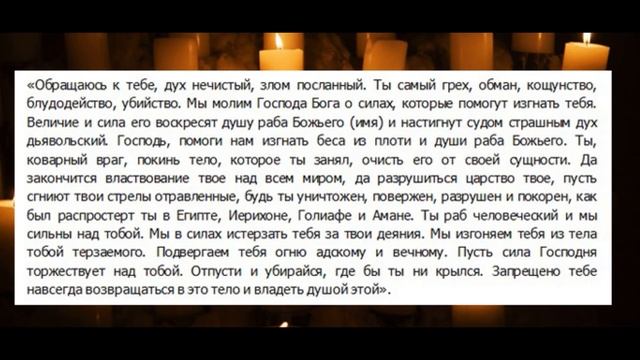 «Обращаюсь к тебе, дух нечистый, злом посланный. Ты самый грех, обман, кощунство, блудодейство, убийство. Мы молим Господа Бога о силах, которые помогут изгнать тебя. Величие и сила его воскресят душу раба Божьего (имя) и настигнут судом страшным дух дьявольский. Господь, помоги нам изгнать беса из плоти и души раба Божьего. Ты, коварный враг, покинь тело, которое ты занял, очисть его от своей сущности. Да закончится властвование твое над всем миром, да разрушиться царство твое, пусть сгниют твои стрелы отравленные, будь ты уничтожен, повержен, разрушен и покорен, как был распростерт ты в Египте, Иерихоне, Голиафе и Амане. Ты раб человеческий и мы сильны над тобой. Мы в силах истерзать тебя за твои деяния. Мы изгоняем тебя из тела тобой терзаемого. Подвергаем тебя огню адскому и вечному. Пусть сила Господня торжествует над тобой. Отпусти и убирайся, где бы ты ни крылся. Запрещено тебе навсегда возвращаться в это тело и владеть душой этой».